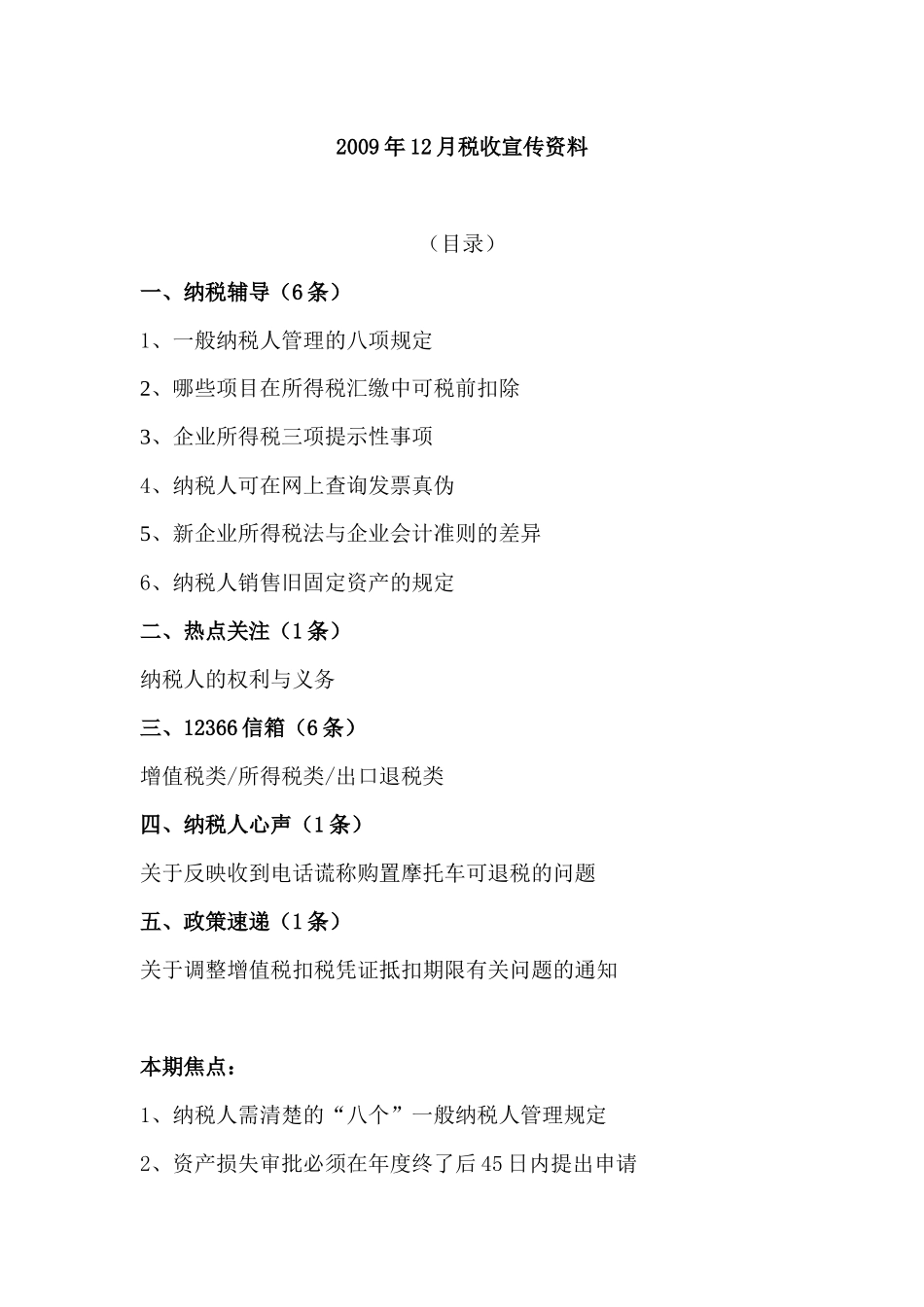 2009年12月税收宣传资料

（目录）

一、纳税辅导（6条）

1、一般纳税人管理的八项规定

2、哪些项目在所得税汇缴中可税前扣除

3、企业所得税三项提示性事项

4、纳税人可在网上查询发票真伪

5、新企业所得税法与企业会计准则的差异

6、纳税人销售旧固定资产的规定

二、热点关注（1条）

纳税人的权利与义务

三、12366信箱（6条）

增值税类/所得税类/出口退税类

四、纳税人心声（1条）

关于反映收到电话谎称购置摩托车可退税的问题

五、政策速递（1条）

关于调整增值税扣税凭证抵扣期限有关问题的通知

本期焦点：

1、纳税人需清楚的“八个”一般纳税人管理规定

2、资产损失审批必须在年度终了后45日内提出申请